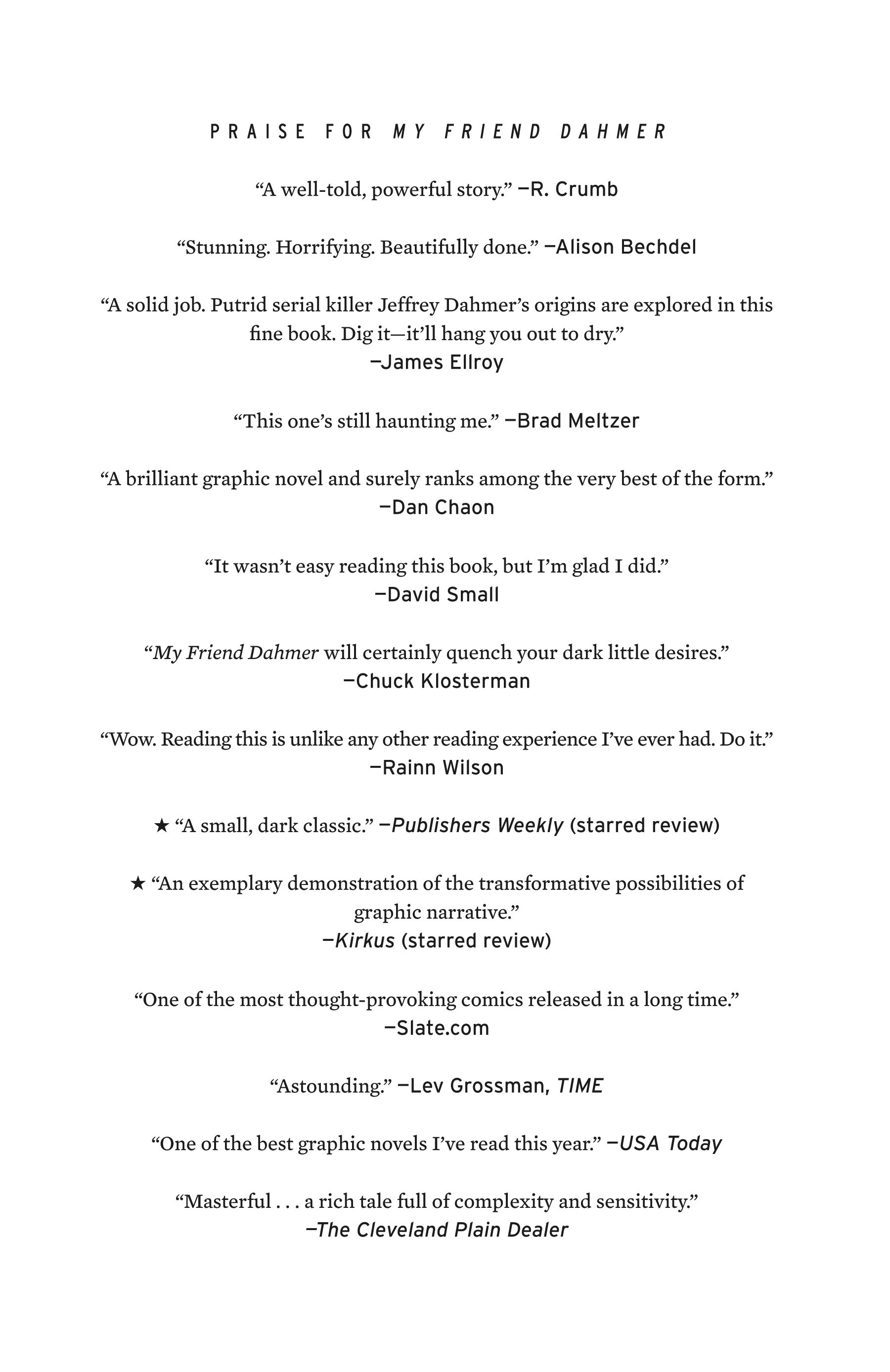 PRAISE FOR MY FRIEND DAHMER

“A well-told, powerful story.” —R. Crumb

“Stunning. Horrifying. Beautifully done.” —Alison Bechdel

“A solid job. Putrid serial killer Jeffrey Dahmer’s origins are explored in this fine book. Dig it—it’ll hang you out to dry.”
—James Ellroy

“This one’s still haunting me.” —Brad Meltzer

“A brilliant graphic novel and surely ranks among the very best of the form.”
—Dan Chaon

“It wasn’t easy reading this book, but I’m glad I did.”
—David Small

“My Friend Dahmer will certainly quench your dark little desires.”
—Chuck Klosterman

“Wow. Reading this is unlike any other reading experience I’ve ever had. Do it.”
—Rainn Wilson

★ “A small, dark classic.” —Publishers Weekly (starred review)

★ “An exemplary demonstration of the transformative possibilities of graphic narrative.”
—Kirkus (starred review)

“One of the most thought-provoking comics released in a long time.”
—Slate.com

“Astounding.” —Lev Grossman, TIME

“One of the best graphic novels I’ve read this year.” —USA Today

“Masterful . . . a rich tale full of complexity and sensitivity.”
—The Cleveland Plain Dealer